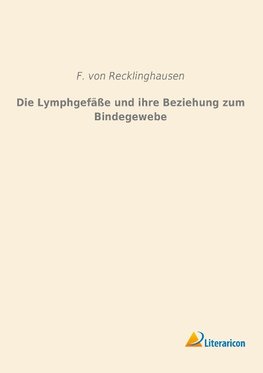 F. von Recklinghausen

Die Lymphgefäße und ihre Beziehung zum Bindegewebe

Literaricon